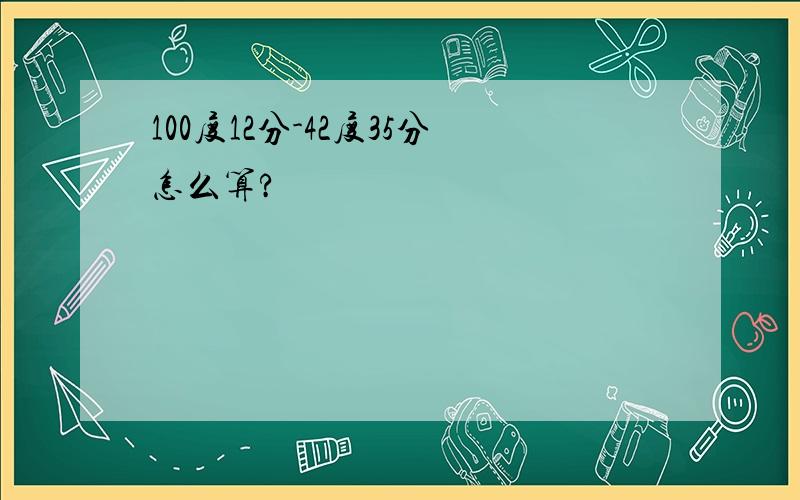 100度12分-42度35分怎么算?